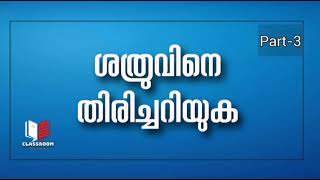 Part-3

ശത്രുവിനെ തിരിച്ചറിയുക

CLASSROOM